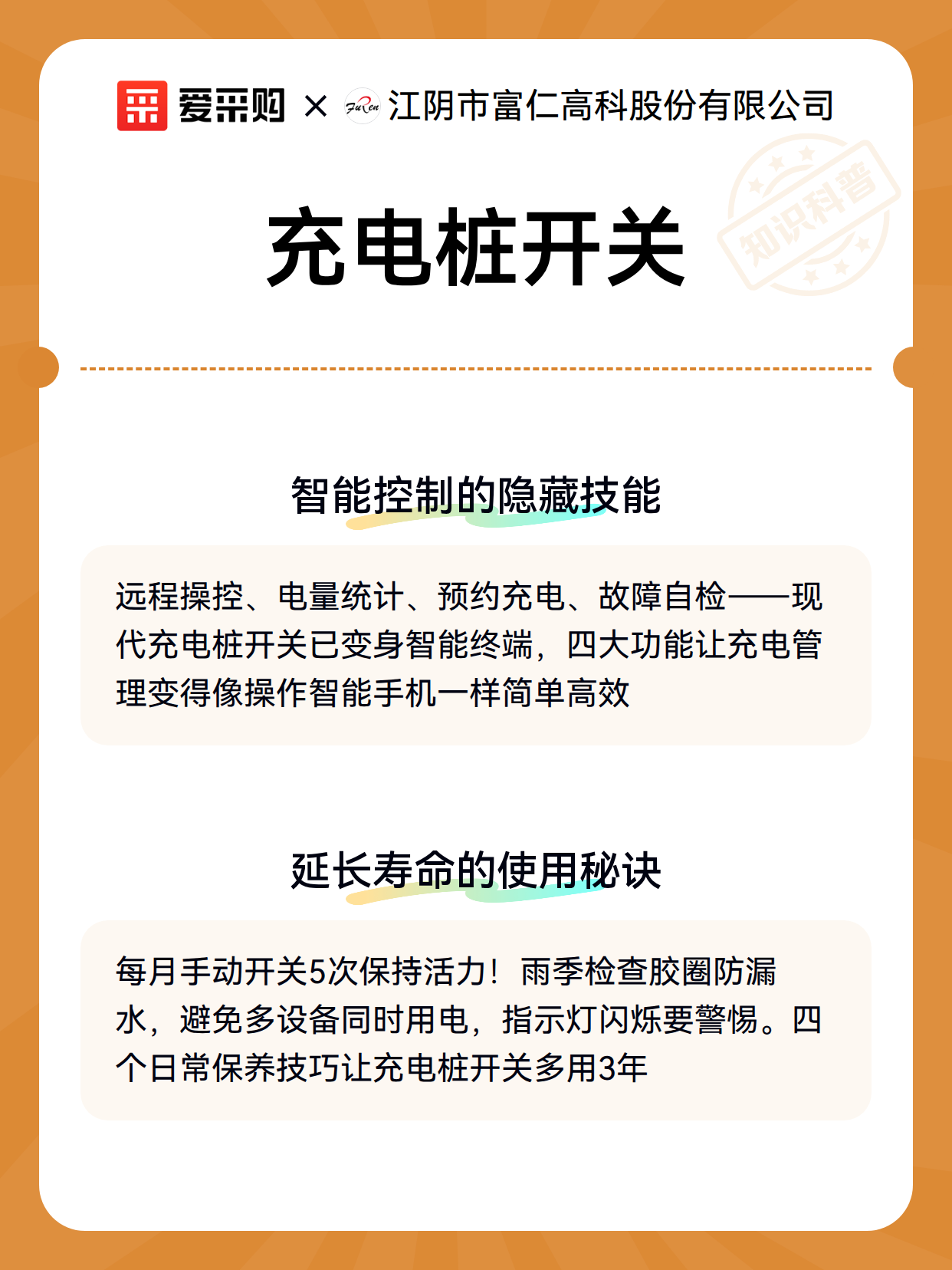 爱采购 × FuRen 江阴市富仁高科股份有限公司

知识科普

充电桩开关

智能控制的隐藏技能

远程操控、电量统计、预约充电、故障自检——现代充电桩开关已变身智能终端，四大功能让充电管理变得像操作智能手机一样简单高效

延长寿命的使用秘诀

每月手动开关5次保持活力！雨季检查胶圈防漏水，避免多设备同时用电，指示灯闪烁要警惕。四个日常保养技巧让充电桩开关多用3年